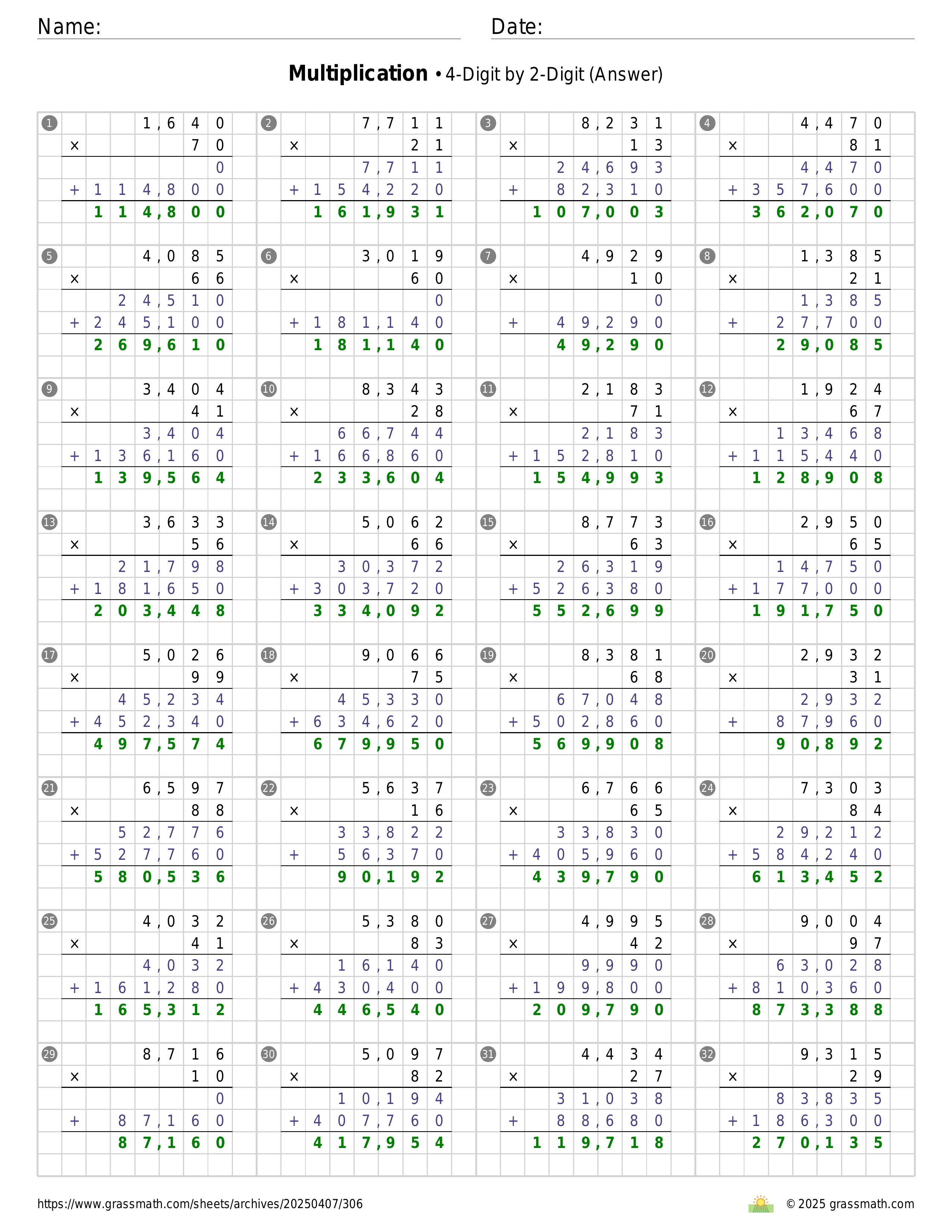 Name: Date:

**Multiplication** • 4-Digit by 2-Digit (Answer)

1
1,640
× 70
0
+ 114,800
114,800

2
7,711
× 21
7,711
+ 154,220
161,931

3
8,231
× 13
24,693
+ 82,310
107,003

4
4,470
× 81
4,470
+ 357,600
362,070

5
4,085
× 66
24,510
+ 245,100
269,610

6
3,019
× 60
0
+ 181,140
181,140

7
4,929
× 10
0
+ 49,290
49,290

8
1,385
× 21
1,385
+ 27,700
29,085

9
3,404
× 41
3,404
+ 136,160
139,564

10
8,343
× 28
66,744
+ 166,860
233,604

11
2,183
× 71
2,183
+ 152,810
154,993

12
1,924
× 67
13,468
+ 115,440
128,908

13
3,633
× 56
21,798
+ 181,650
203,448

14
5,062
× 66
30,372
+ 303,720
334,092

15
8,773
× 63
26,319
+ 526,380
552,699

16
2,950
× 65
14,750
+ 177,000
191,750

17
5,026
× 99
45,234
+ 452,340
497,574

18
9,066
× 75
45,330
+ 634,620
679,950

19
8,381
× 68
67,048
+ 502,860
569,908

20
2,932
× 31
2,932
+ 87,960
90,892

21
6,597
× 88
52,776
+ 527,760
580,536

22
5,637
× 16
33,822
+ 56,370
90,192

23
6,766
× 65
33,830
+ 405,960
439,790

24
7,303
× 84
29,212
+ 584,240
613,452

25
4,032
× 41
4,032
+ 161,280
165,312

26
5,380
× 83
16,140
+ 430,400
446,540

27
4,995
× 42
9,990
+ 199,800
209,790

28
9,004
× 97
63,028
+ 810,360
873,388

29
8,716
× 10
0
+ 87,160
87,160

30
5,097
× 82
10,194
+ 407,760
417,954

31
4,434
× 27
31,038
+ 88,680
119,718

32
9,315
× 29
83,835
+ 186,300
270,135

https://www.grassmath.com/sheets/archives/20250407/306
© 2025 grassmath.com